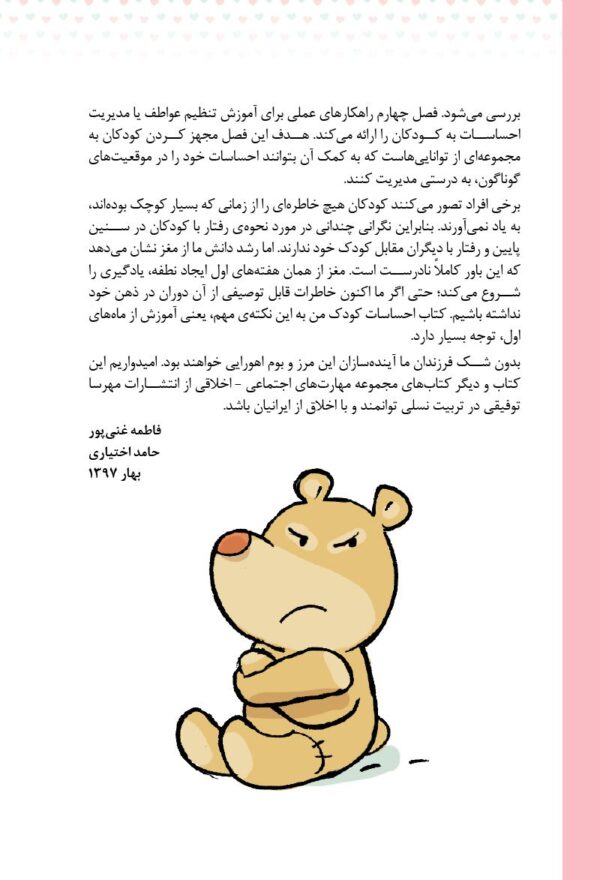 بررسی می‌شود. فصل چهارم راهکارهای عملی برای آموزش تنظیم عواطف یا مدیریت احساسات به کودکان را ارائه می‌کند. هدف این فصل مجهز کردن کودکان به مجموعه‌ای از توانایی‌هاست که به کمک آن بتوانند احساسات خود را در موقعیت‌های گوناگون، به درستی مدیریت کنند.

برخی افراد تصور می‌کنند کودکان هیچ خاطره‌ای را از زمانی که بسیار کوچک بوده‌اند، به یاد نمی‌آورند. بنابراین نگرانی چندانی در مورد نحوه‌ی رفتار با کودکان در سنین پایین و رفتار با دیگران مقابل کودک خود ندارند. اما رشد دانش ما از مغز نشان می‌دهد که این باور کاملاً نادرست است. مغز از همان هفته‌های اول ایجاد نطفه، یادگیری را شروع می‌کند؛ حتی اگر ما اکنون خاطرات قابل توصیفی از آن دوران در ذهن خود نداشته باشیم. کتاب احساسات کودک من به این نکته‌ی مهم، یعنی آموزش از ماه‌های اول، توجه بسیار دارد.

بدون شک فرزندان ما آینده‌سازان این مرز و بوم اهورایی خواهند بود. امیدواریم این کتاب و دیگر کتاب‌های مجموعه مهارت‌های اجتماعی - اخلاقی از انتشارات مهرسا توفیقی در تربیت نسلی توانمند و با اخلاق از ایرانیان باشد.

فاطمه غنی‌پور
حامد اختیاری
بهار ۱۳۹۷